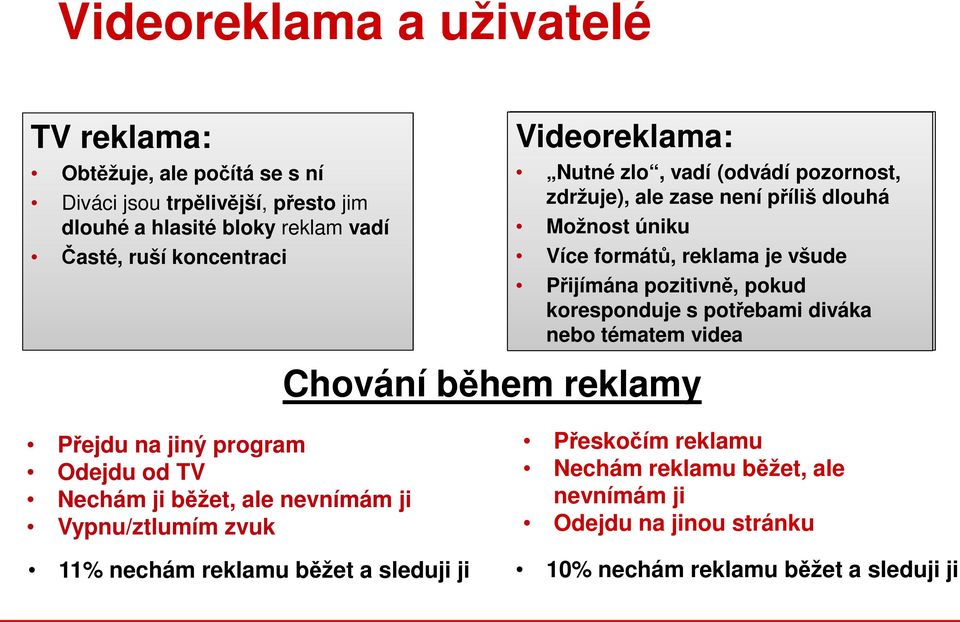 Videoreklama a uživatelé

TV reklama:
• Obtěžuje, ale počítá se s ní
• Diváci jsou trpělivější, přesto jim dlouhé a hlasité bloky reklam vadí
• Časté, ruší koncentraci

Videoreklama:
• „Nutné zlo“, vadí (odvádí pozornost, zdržuje), ale zase není příliš dlouhá
• Možnost úniku
• Více formátů, reklama je všude
• Přijímána pozitivně, pokud koresponduje s potřebami diváka nebo tématem videa

Chování během reklamy

• Přejdu na jiný program
• Odejdu od TV
• Nechám ji běžet, ale nevnímám ji
• Vypnu/ztlumím zvuk

• 11% nechám reklamu běžet a sleduji ji

• Přeskočím reklamu
• Nechám reklamu běžet, ale nevnímám ji
• Odejdu na jinou stránku

• 10% nechám reklamu běžet a sleduji ji